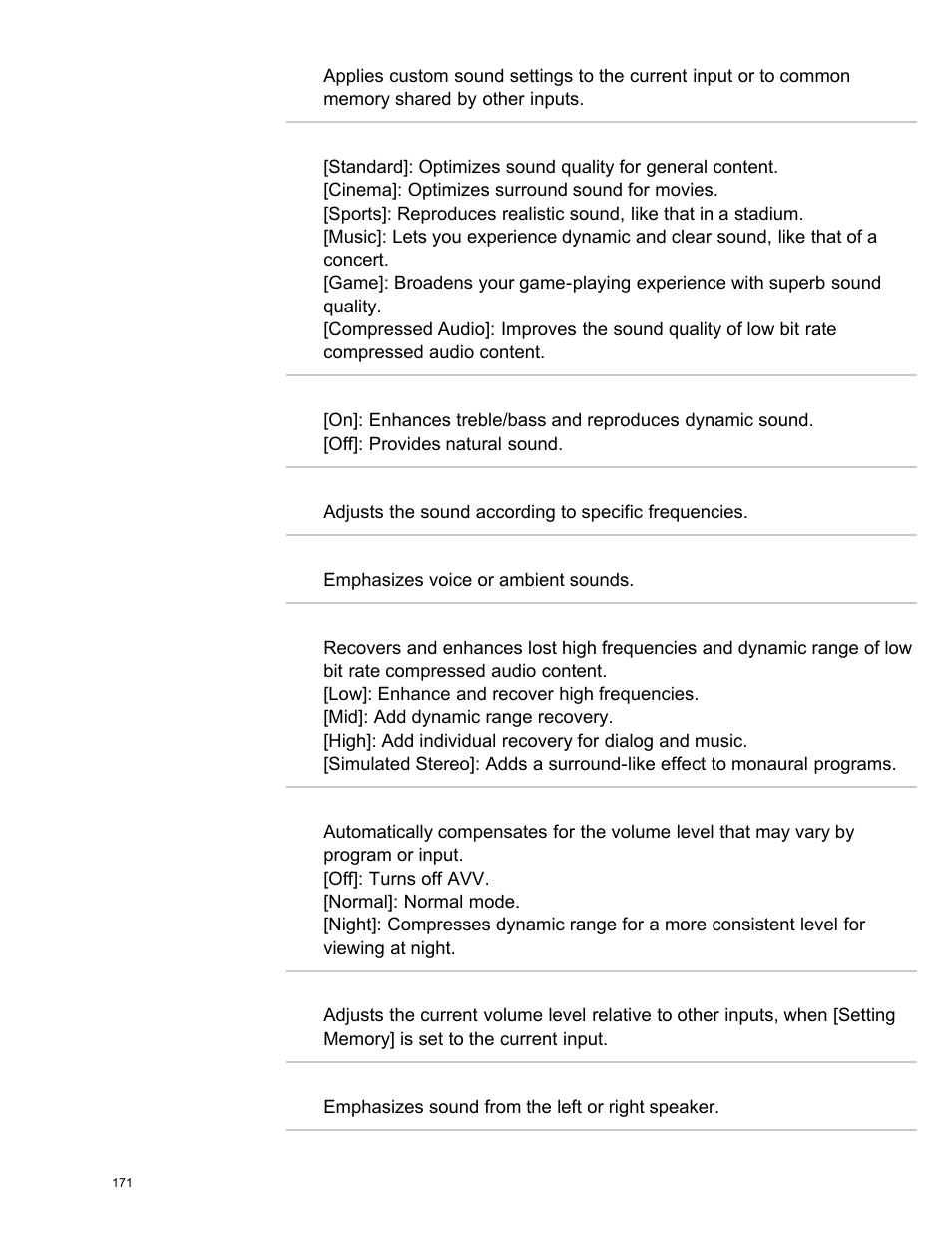 Applies custom sound settings to the current input or to common memory shared by other inputs.

[Standard]: Optimizes sound quality for general content.
[Cinema]: Optimizes surround sound for movies.
[Sports]: Reproduces realistic sound, like that in a stadium.
[Music]: Lets you experience dynamic and clear sound, like that of a concert.
[Game]: Broadens your game-playing experience with superb sound quality.
[Compressed Audio]: Improves the sound quality of low bit rate compressed audio content.

[On]: Enhances treble/bass and reproduces dynamic sound.
[Off]: Provides natural sound.

Adjusts the sound according to specific frequencies.

Emphasizes voice or ambient sounds.

Recovers and enhances lost high frequencies and dynamic range of low bit rate compressed audio content.
[Low]: Enhance and recover high frequencies.
[Mid]: Add dynamic range recovery.
[High]: Add individual recovery for dialog and music.
[Simulated Stereo]: Adds a surround-like effect to monaural programs.

Automatically compensates for the volume level that may vary by program or input.
[Off]: Turns off AVV.
[Normal]: Normal mode.
[Night]: Compresses dynamic range for a more consistent level for viewing at night.

Adjusts the current volume level relative to other inputs, when [Setting Memory] is set to the current input.

Emphasizes sound from the left or right speaker.

171